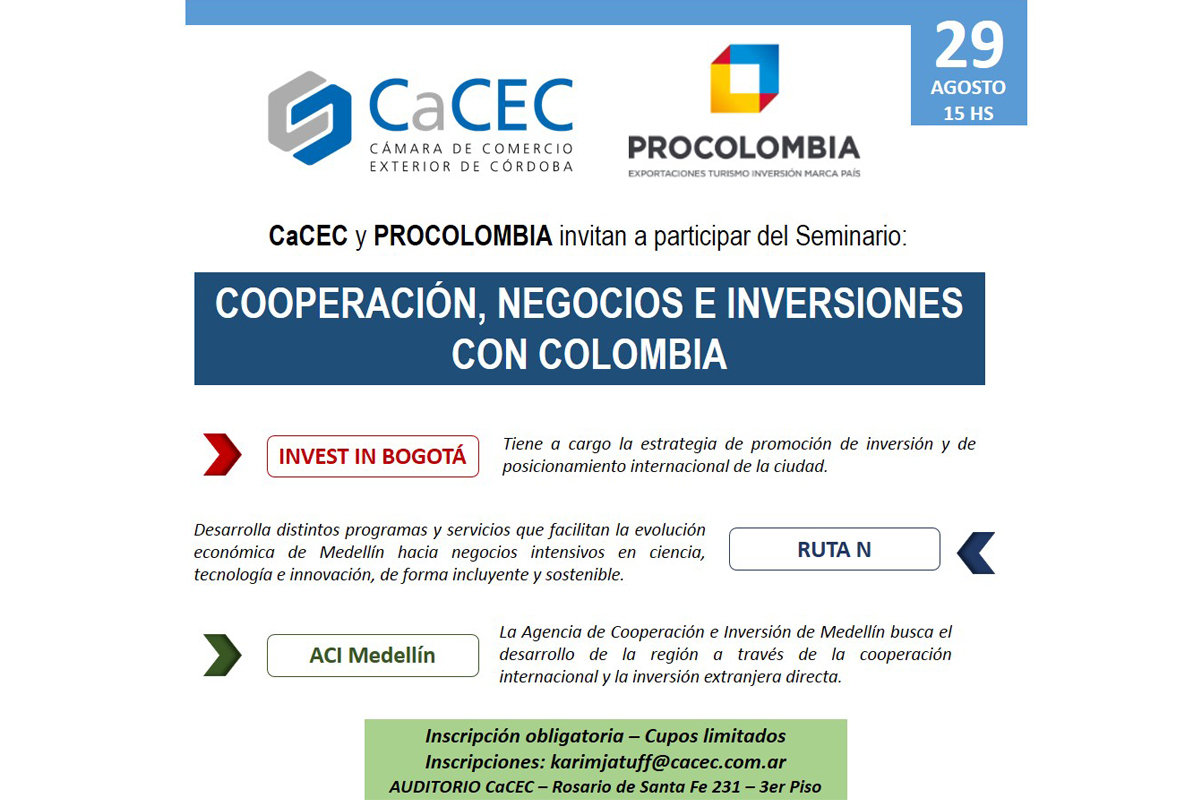 29
AGOSTO
15 HS

CaCEC
CÁMARA DE COMERCIO EXTERIOR DE CÓRDOBA

PROCOLOMBIA
EXPORTACIONES TURISMO INVERSIÓN MARCA PAÍS

CaCEC y PROCOLOMBIA invitan a participar del Seminario:

COOPERACIÓN, NEGOCIOS E INVERSIONES CON COLOMBIA

INVEST IN BOGOTÁ

Tiene a cargo la estrategia de promoción de inversión y de posicionamiento internacional de la ciudad.

Desarrolla distintos programas y servicios que facilitan la evolución económica de Medellín hacia negocios intensivos en ciencia, tecnología e innovación, de forma incluyente y sostenible.

RUTA N

ACI Medellín

La Agencia de Cooperación e Inversión de Medellín busca el desarrollo de la región a través de la cooperación internacional y la inversión extranjera directa.

Inscripción obligatoria – Cupos limitados
Inscripciones: karimjatuff@cacec.com.ar
AUDITORIO CaCEC – Rosario de Santa Fe 231 – 3er Piso